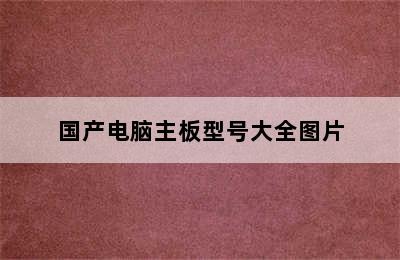 国产电脑主板型号大全图片